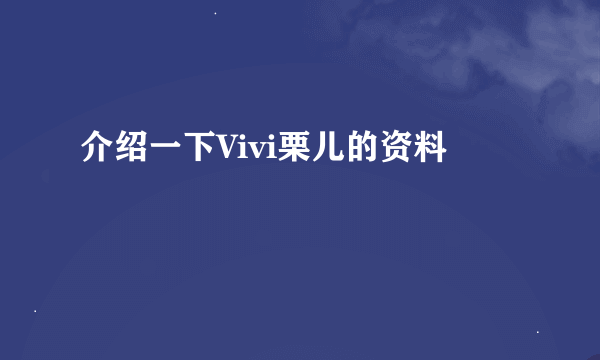 介绍一下Vivi栗儿的资料